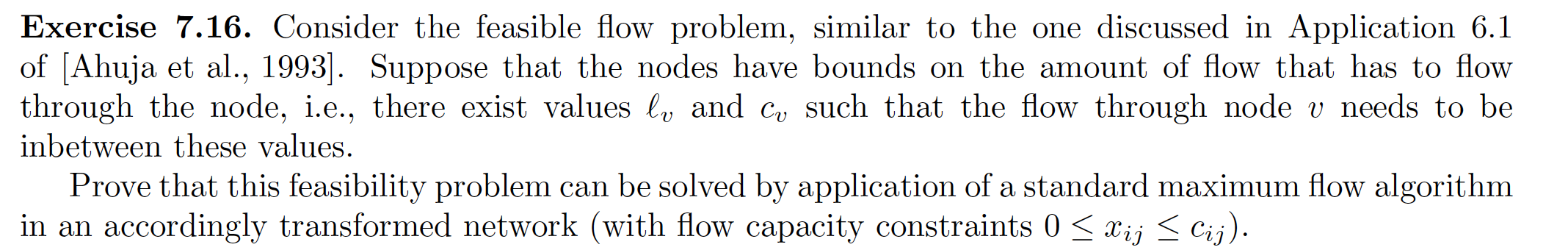 **Exercise 7.16.** Consider the feasible flow problem, similar to the one discussed in Application 6.1 of [Ahuja et al., 1993]. Suppose that the nodes have bounds on the amount of flow that has to flow through the node, i.e., there exist values $\ell_v$ and $c_v$ such that the flow through node $v$ needs to be inbetween these values.

Prove that this feasibility problem can be solved by application of a standard maximum flow algorithm in an accordingly transformed network (with flow capacity constraints $0 \leq x_{ij} \leq c_{ij}$).